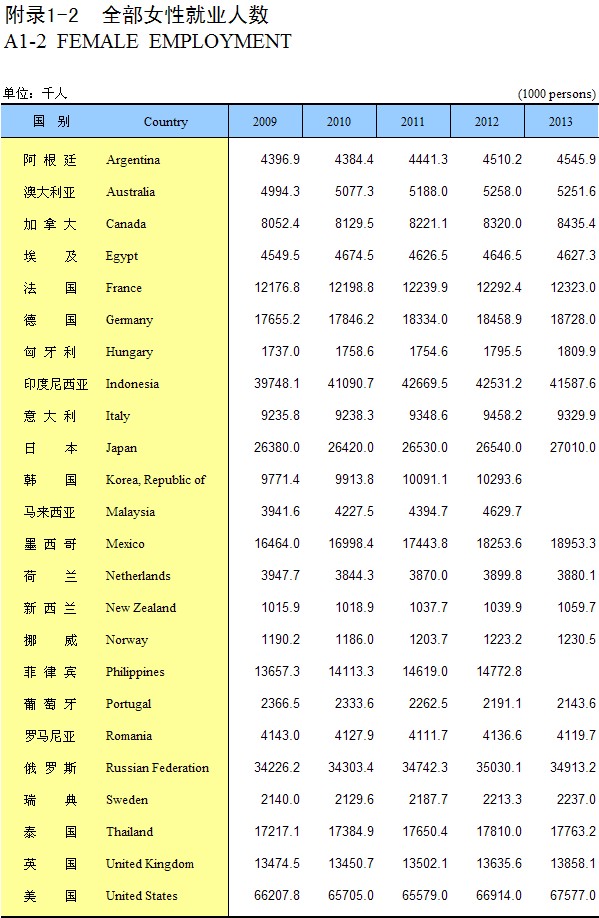 附录1-2　全部女性就业人数
A1-2 FEMALE EMPLOYMENT

单位：千人　(1000 persons)

| 国　别 | Country | 2009 | 2010 | 2011 | 2012 | 2013 |
|---|---|---|---|---|---|---|
| 阿根廷 | Argentina | 4396.9 | 4384.4 | 4441.3 | 4510.2 | 4545.9 |
| 澳大利亚 | Australia | 4994.3 | 5077.3 | 5188.0 | 5258.0 | 5251.6 |
| 加拿大 | Canada | 8052.4 | 8129.5 | 8221.1 | 8320.0 | 8435.4 |
| 埃　及 | Egypt | 4549.5 | 4674.5 | 4626.5 | 4646.5 | 4627.3 |
| 法　国 | France | 12176.8 | 12198.8 | 12239.9 | 12292.4 | 12323.0 |
| 德　国 | Germany | 17655.2 | 17846.2 | 18334.0 | 18458.9 | 18728.0 |
| 匈牙利 | Hungary | 1737.0 | 1758.6 | 1754.6 | 1795.5 | 1809.9 |
| 印度尼西亚 | Indonesia | 39748.1 | 41090.7 | 42669.5 | 42531.2 | 41587.6 |
| 意大利 | Italy | 9235.8 | 9238.3 | 9348.6 | 9458.2 | 9329.9 |
| 日　本 | Japan | 26380.0 | 26420.0 | 26530.0 | 26540.0 | 27010.0 |
| 韩　国 | Korea, Republic of | 9771.4 | 9913.8 | 10091.1 | 10293.6 | |
| 马来西亚 | Malaysia | 3941.6 | 4227.5 | 4394.7 | 4629.7 | |
| 墨西哥 | Mexico | 16464.0 | 16998.4 | 17443.8 | 18253.6 | 18953.3 |
| 荷　兰 | Netherlands | 3947.7 | 3844.3 | 3870.0 | 3899.8 | 3880.1 |
| 新西兰 | New Zealand | 1015.9 | 1018.9 | 1037.7 | 1039.9 | 1059.7 |
| 挪　威 | Norway | 1190.2 | 1186.0 | 1203.7 | 1223.2 | 1230.5 |
| 菲律宾 | Philippines | 13657.3 | 14113.3 | 14619.0 | 14772.8 | |
| 葡萄牙 | Portugal | 2366.5 | 2333.6 | 2262.5 | 2191.1 | 2143.6 |
| 罗马尼亚 | Romania | 4143.0 | 4127.9 | 4111.7 | 4136.6 | 4119.7 |
| 俄罗斯 | Russian Federation | 34226.2 | 34303.4 | 34742.3 | 35030.1 | 34913.2 |
| 瑞　典 | Sweden | 2140.0 | 2129.6 | 2187.7 | 2213.3 | 2237.0 |
| 泰　国 | Thailand | 17217.1 | 17384.9 | 17650.4 | 17810.0 | 17763.2 |
| 英　国 | United Kingdom | 13474.5 | 13450.7 | 13502.1 | 13635.6 | 13858.1 |
| 美　国 | United States | 66207.8 | 65705.0 | 65579.0 | 66914.0 | 67577.0 |